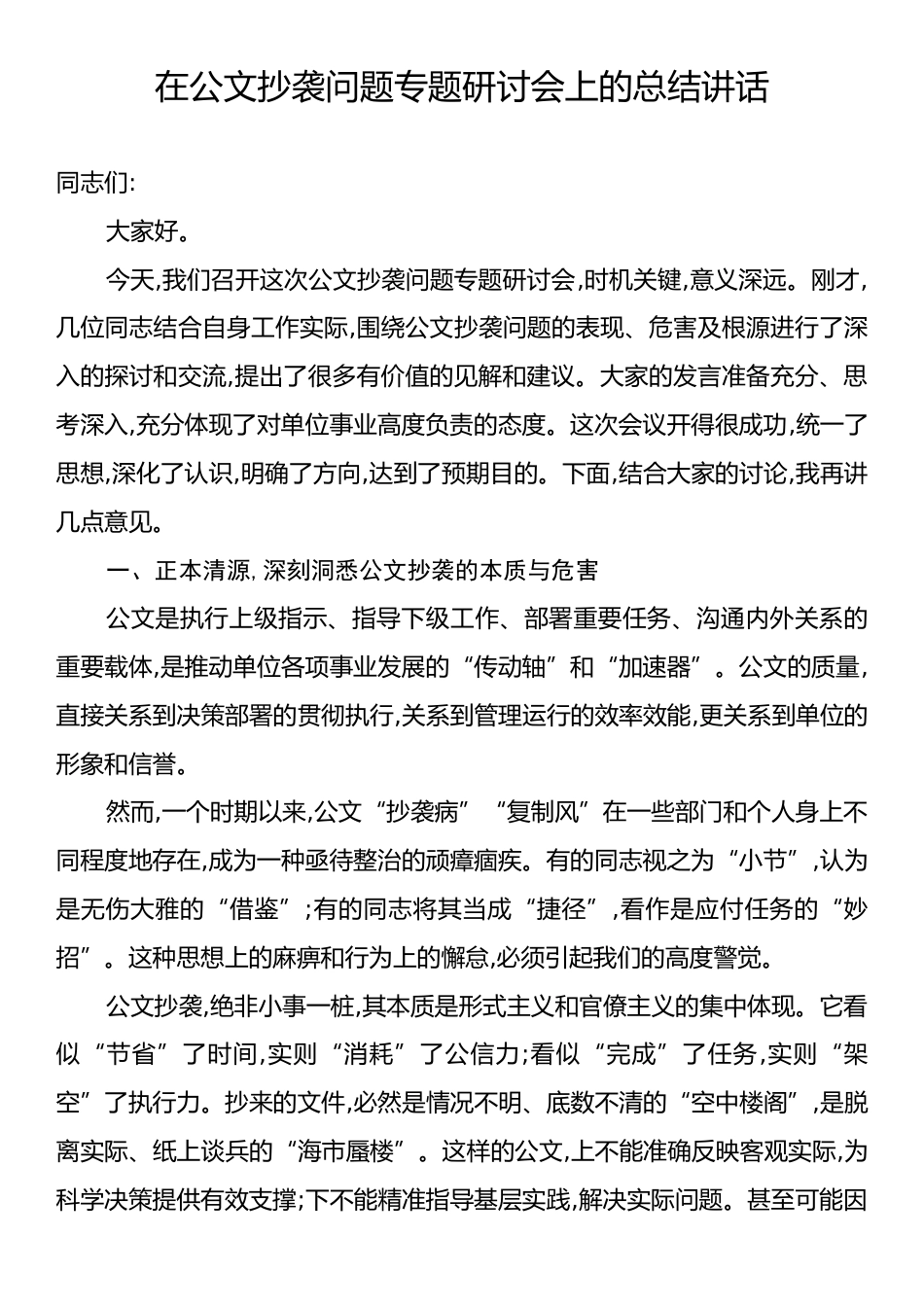 在公文抄袭问题专题研讨会上的总结讲话

同志们:

大家好。

今天,我们召开这次公文抄袭问题专题研讨会,时机关键,意义深远。刚才,几位同志结合自身工作实际,围绕公文抄袭问题的表现、危害及根源进行了深入的探讨和交流,提出了很多有价值的见解和建议。大家的发言准备充分、思考深入,充分体现了对单位事业高度负责的态度。这次会议开得很成功,统一了思想,深化了认识,明确了方向,达到了预期目的。下面,结合大家的讨论,我再讲几点意见。

一、正本清源，深刻洞悉公文抄袭的本质与危害

公文是执行上级指示、指导下级工作、部署重要任务、沟通内外关系的重要载体,是推动单位各项事业发展的“传动轴”和“加速器”。公文的质量,直接关系到决策部署的贯彻执行,关系到管理运行的效率效能,更关系到单位的形象和信誉。

然而,一个时期以来,公文“抄袭病”“复制风”在一些部门和个人身上不同程度地存在,成为一种亟待整治的顽瘴痼疾。有的同志视之为“小节”,认为是无伤大雅的“借鉴”;有的同志将其当成“捷径”,看作是应付任务的“妙招”。这种思想上的麻痹和行为上的懈怠,必须引起我们的高度警觉。

公文抄袭,绝非小事一桩,其本质是形式主义和官僚主义的集中体现。它看似“节省”了时间,实则“消耗”了公信力;看似“完成”了任务,实则“架空”了执行力。抄来的文件,必然是情况不明、底数不清的“空中楼阁”,是脱离实际、纸上谈兵的“海市蜃楼”。这样的公文,上不能准确反映客观实际,为科学决策提供有效支撑;下不能精准指导基层实践,解决实际问题。甚至可能因